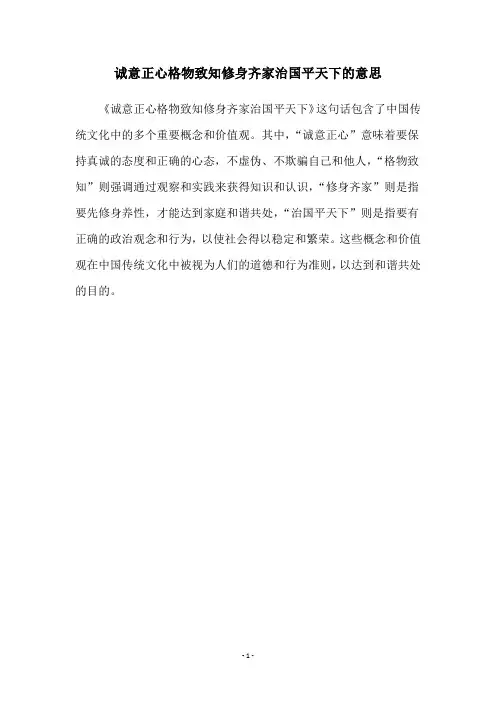 诚意正心格物致知修身齐家治国平天下的意思

《诚意正心格物致知修身齐家治国平天下》这句话包含了中国传统文化中的多个重要概念和价值观。其中，“诚意正心”意味着要保持真诚的态度和正确的心态，不虚伪、不欺骗自己和他人，“格物致知”则强调通过观察和实践来获得知识和认识，“修身齐家”则是指要先修身养性，才能达到家庭和谐共处，“治国平天下”则是指要有正确的政治观念和行为，以使社会得以稳定和繁荣。这些概念和价值观在中国传统文化中被视为人们的道德和行为准则，以达到和谐共处的目的。

- 1 -